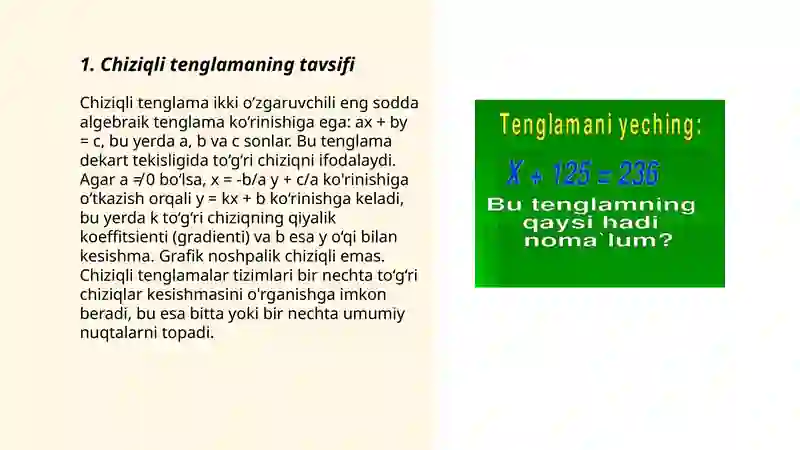 **1. Chiziqli tenglamaning tavsifi**

Chiziqli tenglama ikki o‘zgaruvchili eng sodda algebraik tenglama ko‘rinishiga ega: ax + by = c, bu yerda a, b va c sonlar. Bu tenglama dekart tekisligida to‘g‘ri chiziqni ifodalaydi. Agar a ≠ 0 bo‘lsa, x = -b/a y + c/a ko'rinishiga o‘tkazish orqali y = kx + b ko‘rinishga keladi, bu yerda k to‘g‘ri chiziqning qiyalik koeffitsienti (gradienti) va b esa y o‘qi bilan kesishma. Grafik noshpalik chiziqli emas. Chiziqli tenglamalar tizimlari bir nechta to‘g‘ri chiziqlar kesishmasini o'rganishga imkon beradi, bu esa bitta yoki bir nechta umumiy nuqtalarni topadi.

Tenglamani yeching:

$X + 125 = 236$

Bu tenglamning qaysi hadi noma`lum?